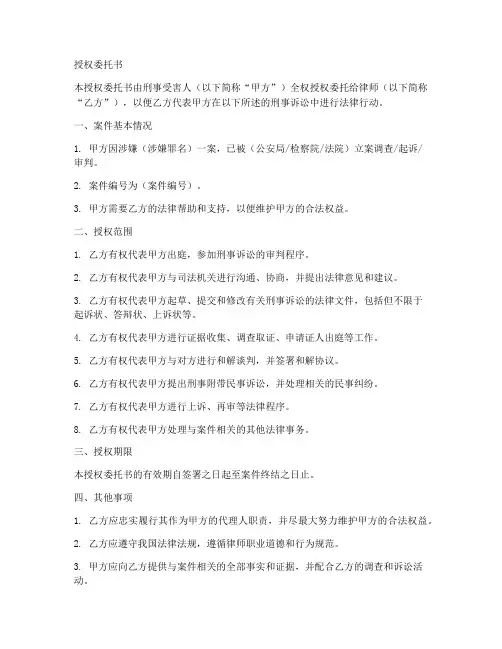 授权委托书

本授权委托书由刑事受害人（以下简称“甲方”）全权授权委托给律师（以下简称“乙方”），以便乙方代表甲方在以下所述的刑事诉讼中进行法律行动。

一、案件基本情况

1. 甲方因涉嫌（涉嫌罪名）一案，已被（公安局/检察院/法院）立案调查/起诉/审判。

2. 案件编号为（案件编号）。

3. 甲方需要乙方的法律帮助和支持，以便维护甲方的合法权益。

二、授权范围

1. 乙方有权代表甲方出庭，参加刑事诉讼的审判程序。

2. 乙方有权代表甲方与司法机关进行沟通、协商，并提出法律意见和建议。

3. 乙方有权代表甲方起草、提交和修改有关刑事诉讼的法律文件，包括但不限于起诉状、答辩状、上诉状等。

4. 乙方有权代表甲方进行证据收集、调查取证、申请证人出庭等工作。

5. 乙方有权代表甲方与对方进行和解谈判，并签署和解协议。

6. 乙方有权代表甲方提出刑事附带民事诉讼，并处理相关的民事纠纷。

7. 乙方有权代表甲方进行上诉、再审等法律程序。

8. 乙方有权代表甲方处理与案件相关的其他法律事务。

三、授权期限

本授权委托书的有效期自签署之日起至案件终结之日止。

四、其他事项

1. 乙方应忠实履行其作为甲方的代理人职责，并尽最大努力维护甲方的合法权益。

2. 乙方应遵守我国法律法规，遵循律师职业道德和行为规范。

3. 甲方应向乙方提供与案件相关的全部事实和证据，并配合乙方的调查和诉讼活动。